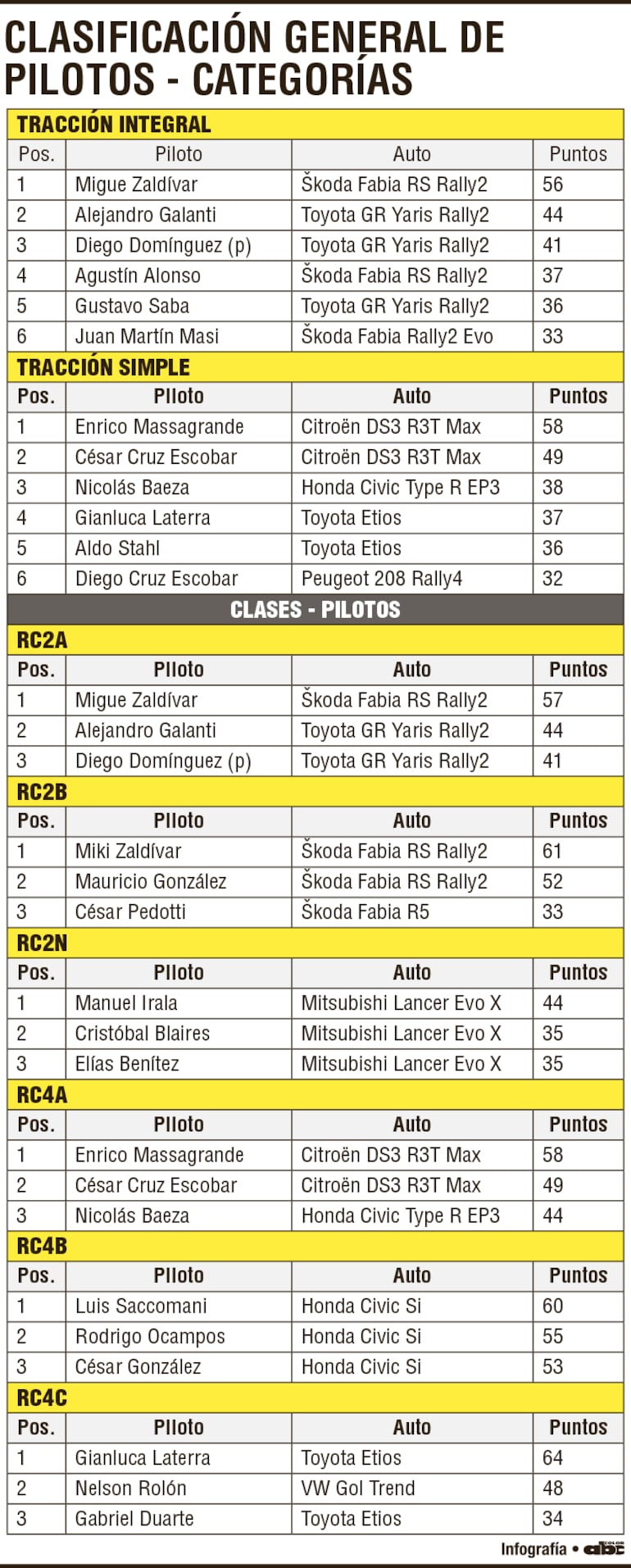 CLASIFICACIÓN GENERAL DE PILOTOS - CATEGORÍAS

TRACCIÓN INTEGRAL

| Pos. | Piloto | Auto | Puntos |
|---|---|---|---|
| 1 | Migue Zaldívar | Škoda Fabia RS Rally2 | 56 |
| 2 | Alejandro Galanti | Toyota GR Yaris Rally2 | 44 |
| 3 | Diego Domínguez (p) | Toyota GR Yaris Rally2 | 41 |
| 4 | Agustín Alonso | Škoda Fabia RS Rally2 | 37 |
| 5 | Gustavo Saba | Toyota GR Yaris Rally2 | 36 |
| 6 | Juan Martín Masi | Škoda Fabia Rally2 Evo | 33 |

TRACCIÓN SIMPLE

| Pos. | Piloto | Auto | Puntos |
|---|---|---|---|
| 1 | Enrico Massagrande | Citroën DS3 R3T Max | 58 |
| 2 | César Cruz Escobar | Citroën DS3 R3T Max | 49 |
| 3 | Nicolás Baeza | Honda Civic Type R EP3 | 38 |
| 4 | Gianluca Laterra | Toyota Etios | 37 |
| 5 | Aldo Stahl | Toyota Etios | 36 |
| 6 | Diego Cruz Escobar | Peugeot 208 Rally4 | 32 |

CLASES - PILOTOS

RC2A

| Pos. | Piloto | Auto | Puntos |
|---|---|---|---|
| 1 | Migue Zaldívar | Škoda Fabia RS Rally2 | 57 |
| 2 | Alejandro Galanti | Toyota GR Yaris Rally2 | 44 |
| 3 | Diego Domínguez (p) | Toyota GR Yaris Rally2 | 41 |

RC2B

| Pos. | Piloto | Auto | Puntos |
|---|---|---|---|
| 1 | Miki Zaldívar | Škoda Fabia RS Rally2 | 61 |
| 2 | Mauricio González | Škoda Fabia RS Rally2 | 52 |
| 3 | César Pedotti | Škoda Fabia R5 | 33 |

RC2N

| Pos. | Piloto | Auto | Puntos |
|---|---|---|---|
| 1 | Manuel Irala | Mitsubishi Lancer Evo X | 44 |
| 2 | Cristóbal Blaires | Mitsubishi Lancer Evo X | 35 |
| 3 | Elías Benítez | Mitsubishi Lancer Evo X | 35 |

RC4A

| Pos. | Piloto | Auto | Puntos |
|---|---|---|---|
| 1 | Enrico Massagrande | Citroën DS3 R3T Max | 58 |
| 2 | César Cruz Escobar | Citroën DS3 R3T Max | 49 |
| 3 | Nicolás Baeza | Honda Civic Type R EP3 | 44 |

RC4B

| Pos. | Piloto | Auto | Puntos |
|---|---|---|---|
| 1 | Luis Saccomani | Honda Civic Si | 60 |
| 2 | Rodrigo Ocampos | Honda Civic Si | 55 |
| 3 | César González | Honda Civic Si | 53 |

RC4C

| Pos. | Piloto | Auto | Puntos |
|---|---|---|---|
| 1 | Gianluca Laterra | Toyota Etios | 64 |
| 2 | Nelson Rolón | VW Gol Trend | 48 |
| 3 | Gabriel Duarte | Toyota Etios | 34 |

Infografía • abc COLOR